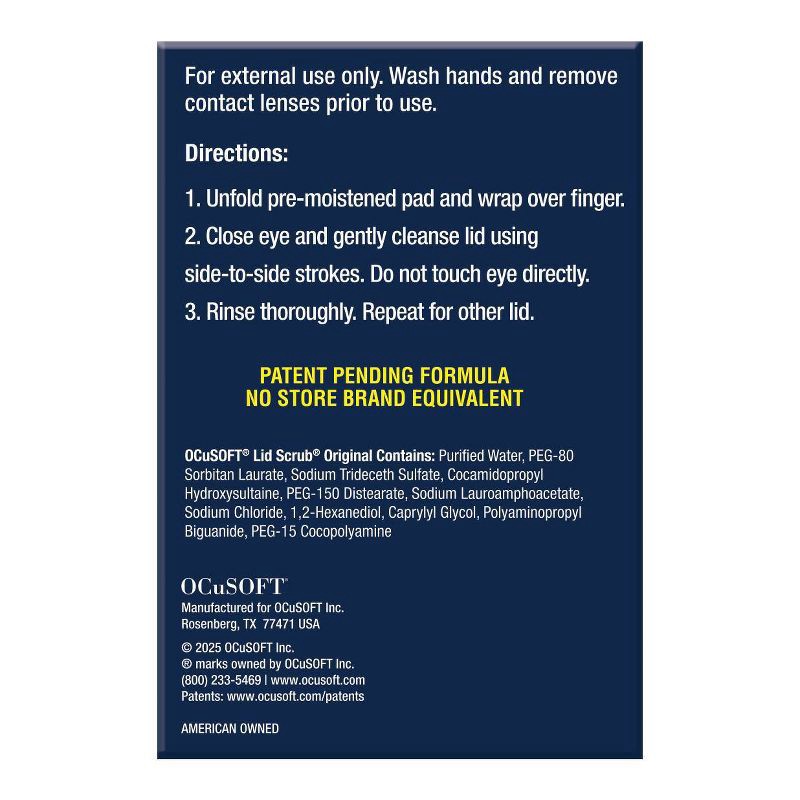 For external use only. Wash hands and remove contact lenses prior to use.

Directions:

1. Unfold pre-moistened pad and wrap over finger.

2. Close eye and gently cleanse lid using side-to-side strokes. Do not touch eye directly.

3. Rinse thoroughly. Repeat for other lid.

PATENT PENDING FORMULA
NO STORE BRAND EQUIVALENT

OCuSOFT® Lid Scrub® Original Contains: Purified Water, PEG-80 Sorbitan Laurate, Sodium Trideceth Sulfate, Cocamidopropyl Hydroxysultaine, PEG-150 Distearate, Sodium Lauroamphoacetate, Sodium Chloride, 1,2-Hexanediol, Caprylyl Glycol, Polyaminopropyl Biguanide, PEG-15 Cocopolyamine

OCuSOFT®
Manufactured for OCuSOFT Inc.
Rosenberg, TX 77471 USA

© 2025 OCuSOFT Inc.
® marks owned by OCuSOFT Inc.
(800) 233-5469 | www.ocusoft.com
Patents: www.ocusoft.com/patents

AMERICAN OWNED